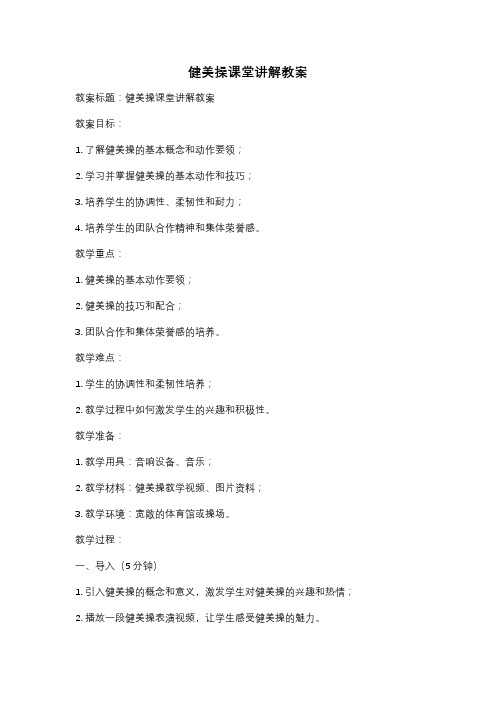 健美操课堂讲解教案

教案标题：健美操课堂讲解教案

教案目标：

1. 了解健美操的基本概念和动作要领；

2. 学习并掌握健美操的基本动作和技巧；

3. 培养学生的协调性、柔韧性和耐力；

4. 培养学生的团队合作精神和集体荣誉感。

教学重点：

1. 健美操的基本动作要领；

2. 健美操的技巧和配合；

3. 团队合作和集体荣誉感的培养。

教学难点：

1. 学生的协调性和柔韧性培养；

2. 教学过程中如何激发学生的兴趣和积极性。

教学准备：

1. 教学用具：音响设备、音乐；

2. 教学材料：健美操教学视频、图片资料；

3. 教学环境：宽敞的体育馆或操场。

教学过程：

一、导入（5分钟）

1. 引入健美操的概念和意义，激发学生对健美操的兴趣和热情；

2. 播放一段健美操表演视频，让学生感受健美操的魅力。